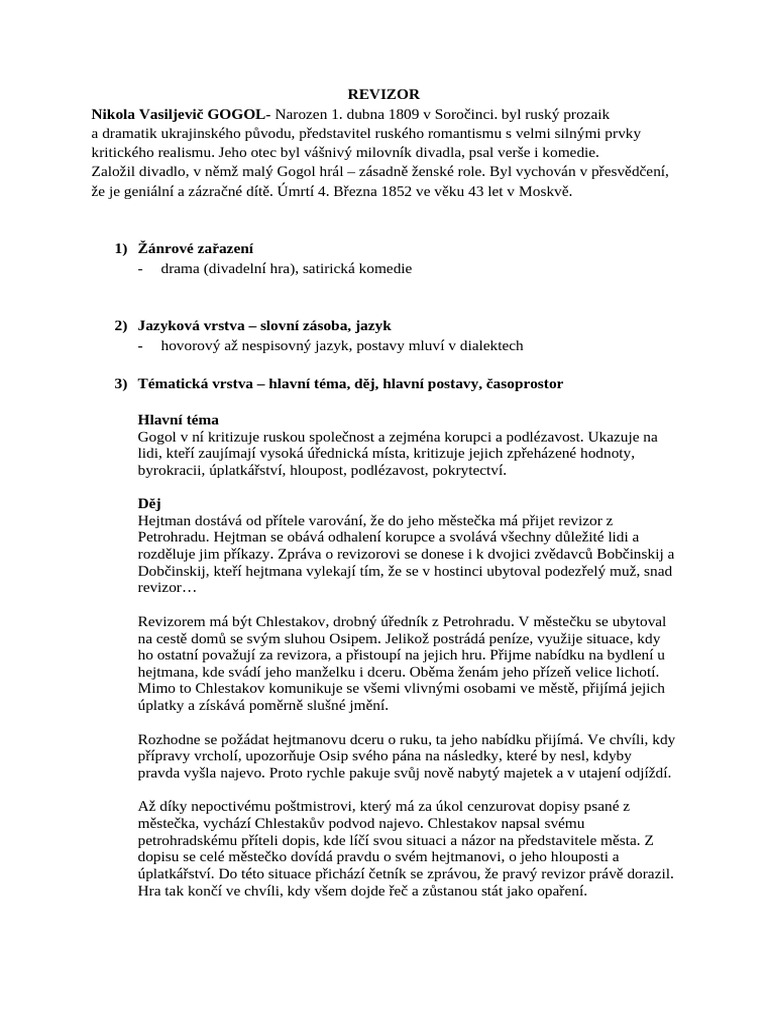 REVIZOR

Nikola Vasiljevič GOGOL- Narozen 1. dubna 1809 v Soročinci. byl ruský prozaik a dramatik ukrajinského původu, představitel ruského romantismu s velmi silnými prvky kritického realismu. Jeho otec byl vášnivý milovník divadla, psal verše i komedie. Založil divadlo, v němž malý Gogol hrál – zásadně ženské role. Byl vychován v přesvědčení, že je geniální a zázračné dítě. Úmrtí 4. Března 1852 ve věku 43 let v Moskvě.

1) Žánrové zařazení
- drama (divadelní hra), satirická komedie

2) Jazyková vrstva – slovní zásoba, jazyk
- hovorový až nespisovný jazyk, postavy mluví v dialektech

3) Tématická vrstva – hlavní téma, děj, hlavní postavy, časoprostor

Hlavní téma
Gogol v ní kritizuje ruskou společnost a zejména korupci a podlézavost. Ukazuje na lidi, kteří zaujímají vysoká úřednická místa, kritizuje jejich zpřeházené hodnoty, byrokracii, úplatkářství, hloupost, podlézavost, pokrytectví.

Děj
Hejtman dostává od přítele varování, že do jeho městečka má přijet revizor z Petrohradu. Hejtman se obává odhalení korupce a svolává všechny důležité lidi a rozděluje jim příkazy. Zpráva o revizorovi se donese i k dvojici zvědavců Bobčinskij a Dobčinskij, kteří hejtmana vylekají tím, že se v hostinci ubytoval podezřelý muž, snad revizor…

Revizorem má být Chlestakov, drobný úředník z Petrohradu. V městečku se ubytoval na cestě domů se svým sluhou Osipem. Jelikož postrádá peníze, využije situace, kdy ho ostatní považují za revizora, a přistoupí na jejich hru. Přijme nabídku na bydlení u hejtmana, kde svádí jeho manželku i dceru. Oběma ženám jeho přízeň velice lichotí. Mimo to Chlestakov komunikuje se všemi vlivnými osobami ve městě, přijímá jejich úplatky a získává poměrně slušné jmění.

Rozhodne se požádat hejtmanovu dceru o ruku, ta jeho nabídku přijímá. Ve chvíli, kdy přípravy vrcholí, upozorňuje Osip svého pána na následky, které by nesl, kdyby pravda vyšla najevo. Proto rychle pakuje svůj nově nabytý majetek a v utajení odjíždí.

Až díky nepoctivému poštmistrovi, který má za úkol cenzurovat dopisy psané z městečka, vychází Chlestakův podvod najevo. Chlestakov napsal svému petrohradskému příteli dopis, kde líčí svou situaci a názor na představitele města. Z dopisu se celé městečko dovídá pravdu o svém hejtmanovi, o jeho hlouposti a úplatkářství. Do této situace přichází četník se zprávou, že pravý revizor právě dorazil. Hra tak končí ve chvíli, kdy všem dojde řeč a zůstanou stát jako opaření.